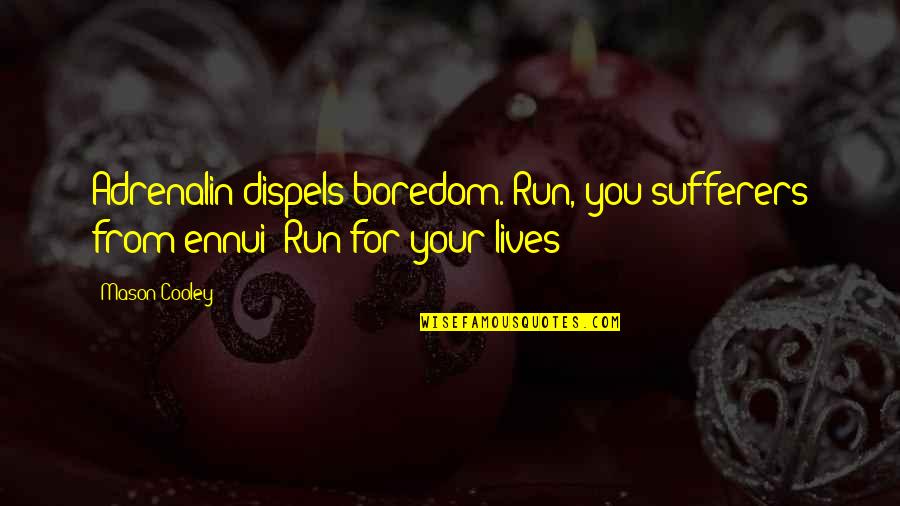 Adrenalin dispels boredom. Run, you sufferers from ennui! Run for your lives!

Mason Cooley

WISEFAMOUSQUOTES.COM